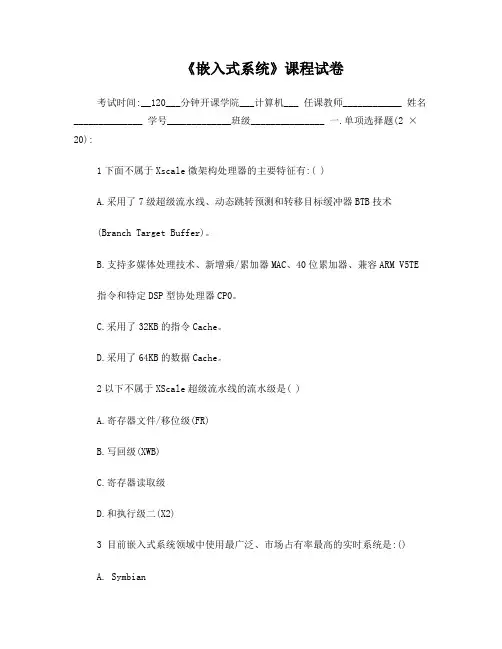 《嵌入式系统》课程试卷

考试时间:__120___分钟开课学院___计算机___ 任课教师____________ 姓名______________ 学号_____________班级_______________ 一.单项选择题(2 × 20):

1 下面不属于 Xscale 微架构处理器的主要特征有:( )

A.采用了 7 级超级流水线、动态跳转预测和转移目标缓冲器 BTB 技术 (Branch Target Buffer)。

B.支持多媒体处理技术、新增乘/累加器 MAC、40 位累加器、兼容 ARM V5TE 指令和特定 DSP 型协处理器 CP0。

C.采用了 32KB 的指令 Cache。

D.采用了 64KB 的数据 Cache。

2 以下不属于 XScale 超级流水线的流水级是( )

A.寄存器文件/移位级(FR)

B.写回级(XWB)

C.寄存器读取级

D.和执行级二(X2)

3 目前嵌入式系统领域中使用最广泛、市场占有率最高的实时系统是:()

A. Symbian